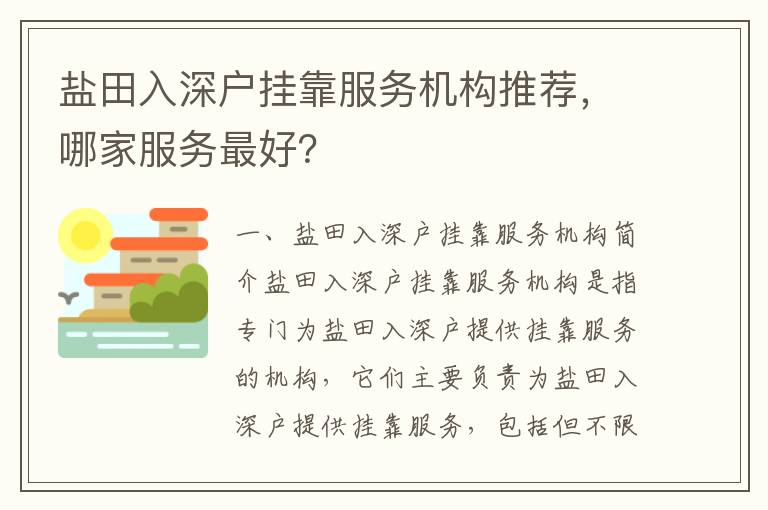 盐田入深户挂靠服务机构推荐，哪家服务最好？

一、盐田入深户挂靠服务机构简介盐田入深户挂靠服务机构是指专门为盐田入深户提供挂靠服务的机构，它们主要负责为盐田入深户提供挂靠服务，包括但不限